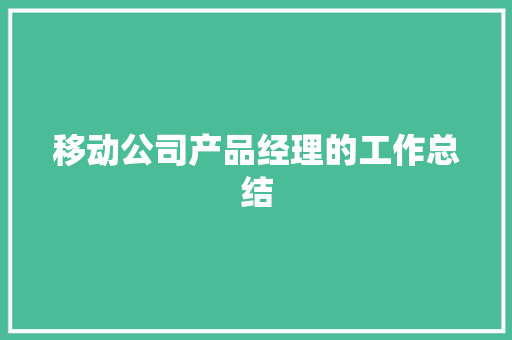 移动公司产品经理的工作总结